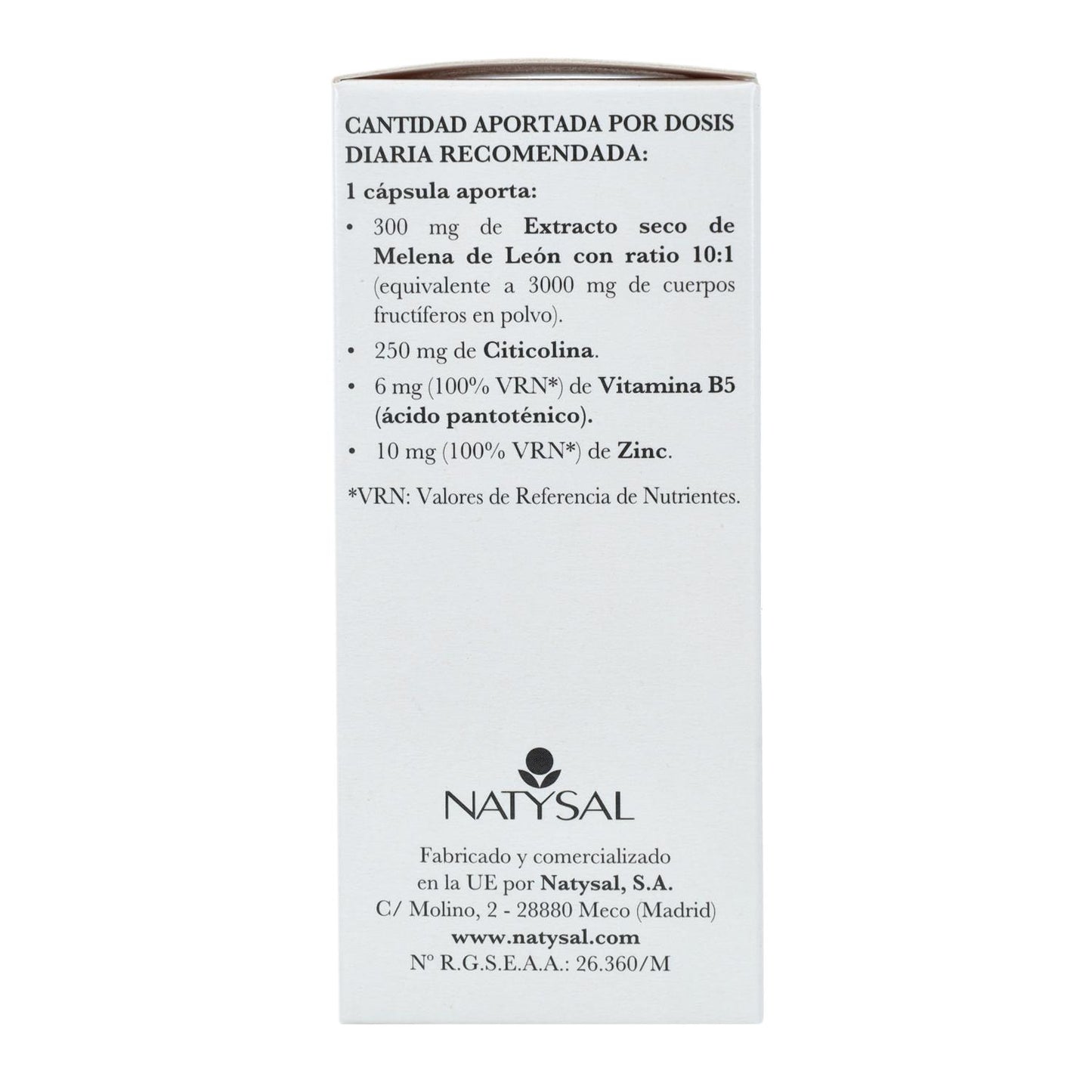 CANTIDAD APORTADA POR DOSIS DIARIA RECOMENDADA:

1 cápsula aporta:

• 300 mg de Extracto seco de Melena de León con ratio 10:1 (equivalente a 3000 mg de cuerpos fructíferos en polvo).
• 250 mg de Citicolina.
• 6 mg (100% VRN*) de Vitamina B5 (ácido pantoténico).
• 10 mg (100% VRN*) de Zinc.

*VRN: Valores de Referencia de Nutrientes.

NATYSAL

Fabricado y comercializado
en la UE por Natysal, S.A.
C/ Molino, 2 - 28880 Meco (Madrid)
www.natysal.com
Nº R.G.S.E.A.A.: 26.360/M